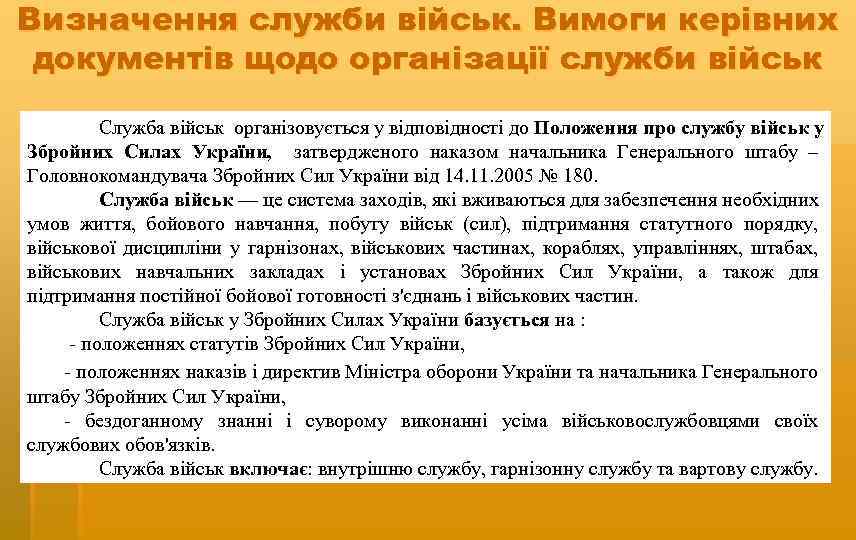 Визначення служби військ. Вимоги керівних документів щодо організації служби військ

Служба військ організовується у відповідності до Положення про службу військ у Збройних Силах України, затвердженого наказом начальника Генерального штабу – Головнокомандувача Збройних Сил України від 14.11.2005 № 180.

Служба військ — це система заходів, які вживаються для забезпечення необхідних умов життя, бойового навчання, побуту військ (сил), підтримання статутного порядку, військової дисципліни у гарнізонах, військових частинах, кораблях, управліннях, штабах, військових навчальних закладах і установах Збройних Сил України, а також для підтримання постійної бойової готовності з'єднань і військових частин.

Служба військ у Збройних Силах України базується на :

- положеннях статутів Збройних Сил України,

- положеннях наказів і директив Міністра оборони України та начальника Генерального штабу Збройних Сил України,

- бездоганному знанні і суворому виконанні усіма військовослужбовцями своїх службових обов'язків.

Служба військ включає: внутрішню службу, гарнізонну службу та вартову службу.